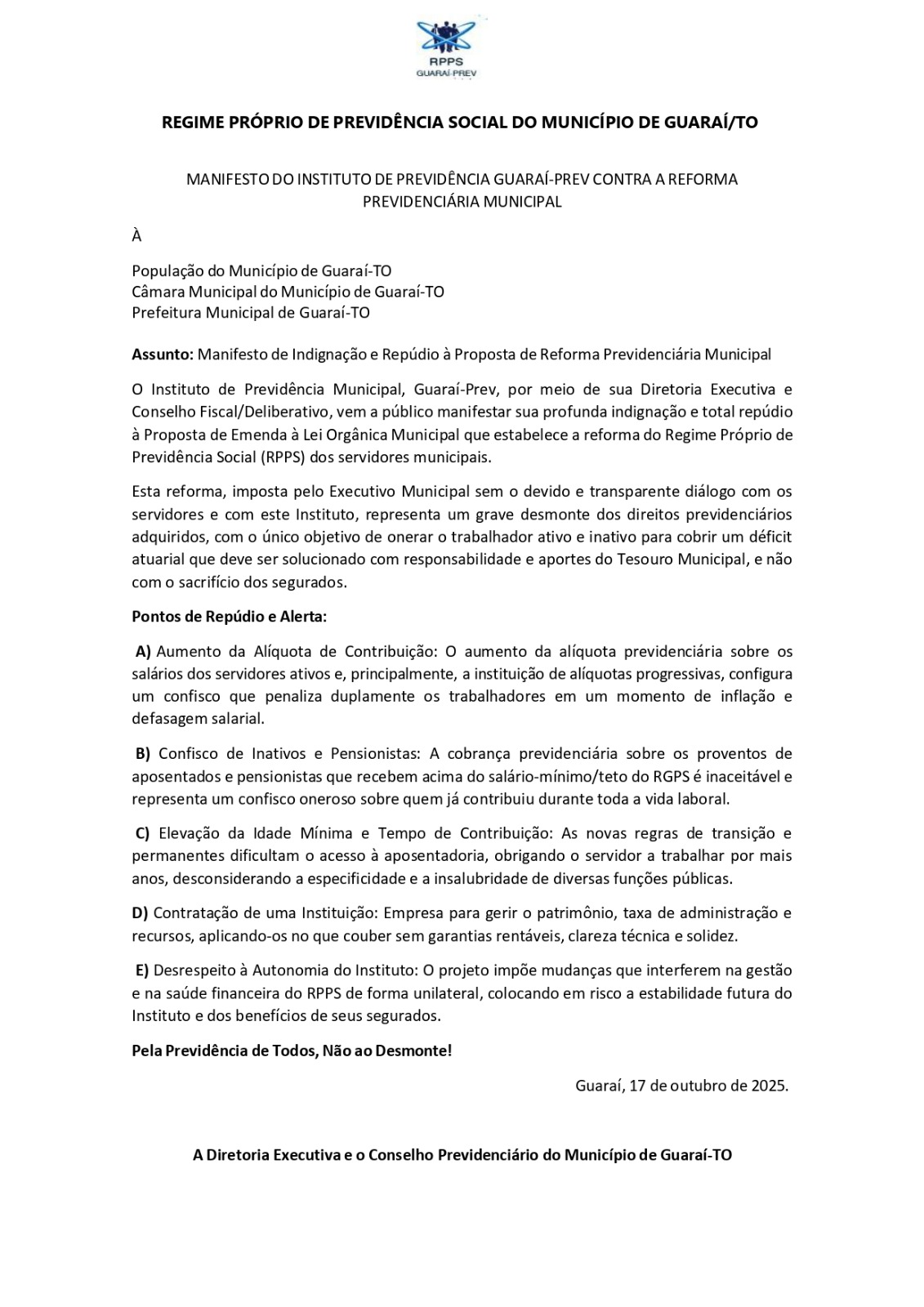 RPPS
GUARAÍ-PREV

REGIME PRÓPRIO DE PREVIDÊNCIA SOCIAL DO MUNICÍPIO DE GUARAÍ/TO

MANIFESTO DO INSTITUTO DE PREVIDÊNCIA GUARAÍ-PREV CONTRA A REFORMA PREVIDENCIÁRIA MUNICIPAL

À

População do Município de Guaraí-TO
Câmara Municipal do Município de Guaraí-TO
Prefeitura Municipal de Guaraí-TO

Assunto: Manifesto de Indignação e Repúdio à Proposta de Reforma Previdenciária Municipal

O Instituto de Previdência Municipal, Guaraí-Prev, por meio de sua Diretoria Executiva e Conselho Fiscal/Deliberativo, vem a público manifestar sua profunda indignação e total repúdio à Proposta de Emenda à Lei Orgânica Municipal que estabelece a reforma do Regime Próprio de Previdência Social (RPPS) dos servidores municipais.

Esta reforma, imposta pelo Executivo Municipal sem o devido e transparente diálogo com os servidores e com este Instituto, representa um grave desmonte dos direitos previdenciários adquiridos, com o único objetivo de onerar o trabalhador ativo e inativo para cobrir um déficit atuarial que deve ser solucionado com responsabilidade e aportes do Tesouro Municipal, e não com o sacrifício dos segurados.

Pontos de Repúdio e Alerta:

A) Aumento da Alíquota de Contribuição: O aumento da alíquota previdenciária sobre os salários dos servidores ativos e, principalmente, a instituição de alíquotas progressivas, configura um confisco que penaliza duplamente os trabalhadores em um momento de inflação e defasagem salarial.

B) Confisco de Inativos e Pensionistas: A cobrança previdenciária sobre os proventos de aposentados e pensionistas que recebem acima do salário-mínimo/teto do RGPS é inaceitável e representa um confisco oneroso sobre quem já contribuiu durante toda a vida laboral.

C) Elevação da Idade Mínima e Tempo de Contribuição: As novas regras de transição e permanentes dificultam o acesso à aposentadoria, obrigando o servidor a trabalhar por mais anos, desconsiderando a especificidade e a insalubridade de diversas funções públicas.

D) Contratação de uma Instituição: Empresa para gerir o patrimônio, taxa de administração e recursos, aplicando-os no que couber sem garantias rentáveis, clareza técnica e solidez.

E) Desrespeito à Autonomia do Instituto: O projeto impõe mudanças que interferem na gestão e na saúde financeira do RPPS de forma unilateral, colocando em risco a estabilidade futura do Instituto e dos benefícios de seus segurados.

Pela Previdência de Todos, Não ao Desmonte!

Guaraí, 17 de outubro de 2025.

A Diretoria Executiva e o Conselho Previdenciário do Município de Guaraí-TO